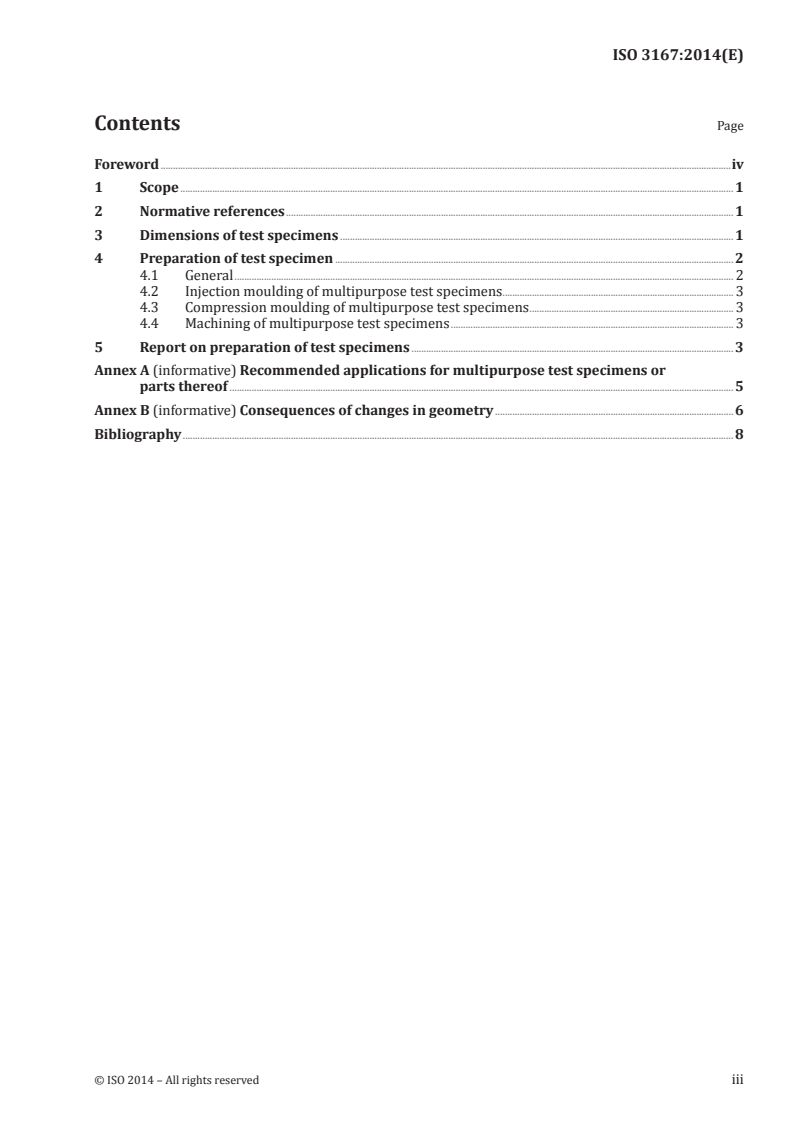 ISO 3167:2014(E)

Contents

Page

Foreword iv
1 Scope 1
2 Normative references 1
3 Dimensions of test specimens 1
4 Preparation of test specimen 2
4.1 General 2
4.2 Injection moulding of multipurpose test specimens 3
4.3 Compression moulding of multipurpose test specimens 3
4.4 Machining of multipurpose test specimens 3
5 Report on preparation of test specimens 3
Annex A (informative) Recommended applications for multipurpose test specimens or parts thereof 5
Annex B (informative) Consequences of changes in geometry 6
Bibliography 8

© ISO 2014 – All rights reserved

iii